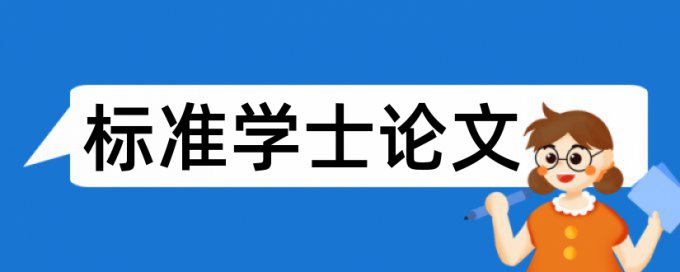 标准学士论文